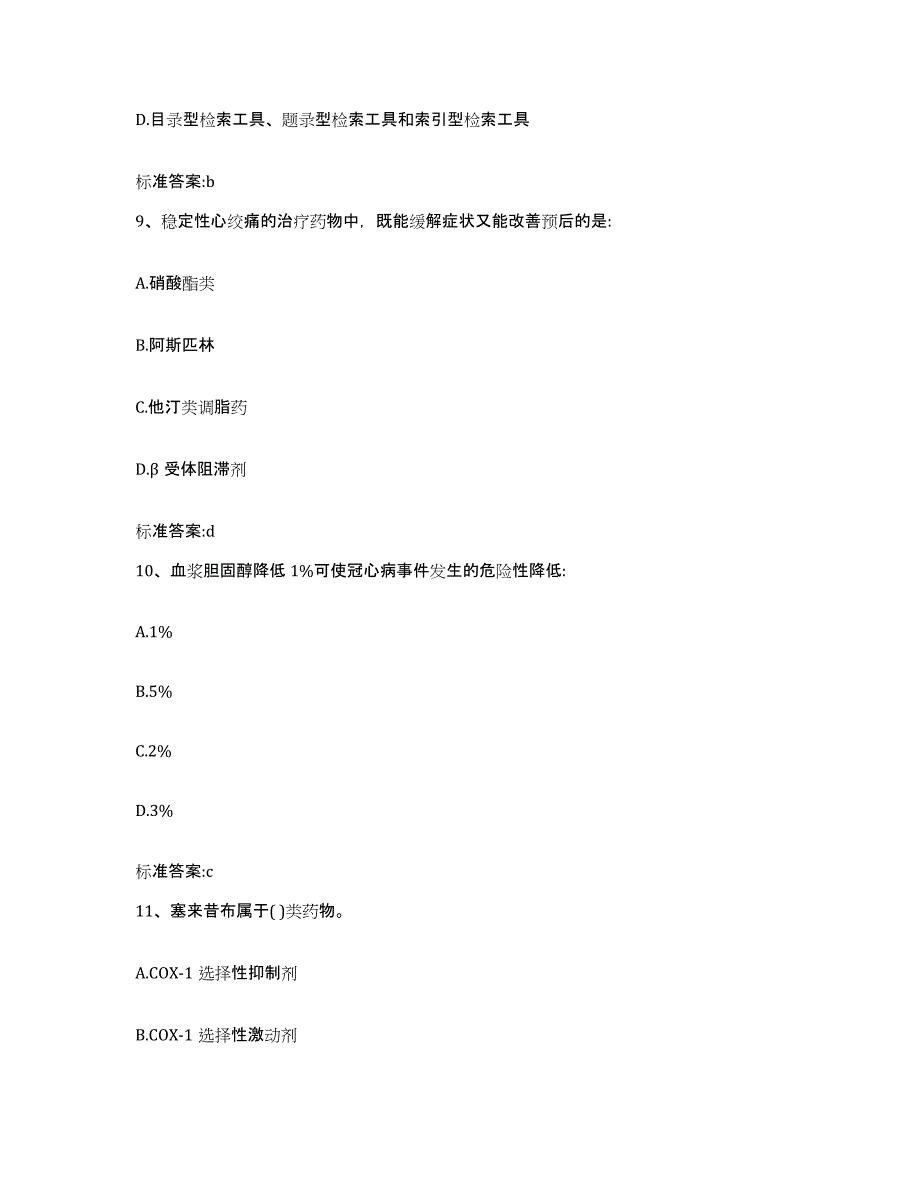 D.目录型检索工具、题录型检索工具和索引型检索工具

标准答案:b

9、稳定性心绞痛的治疗药物中，既能缓解症状又能改善预后的是:

A.硝酸酯类

B.阿斯匹林

C.他汀类调脂药

D.β 受体阻滞剂

标准答案:d

10、血浆胆固醇降低 1%可使冠心病事件发生的危险性降低:

A.1%

B.5%

C.2%

D.3%

标准答案:c

11、塞来昔布属于( )类药物。

A.COX-1 选择性抑制剂

B.COX-1 选择性激动剂